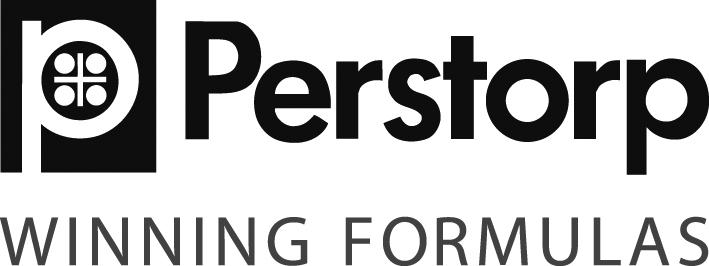 Perstorp
WINNING FORMULAS